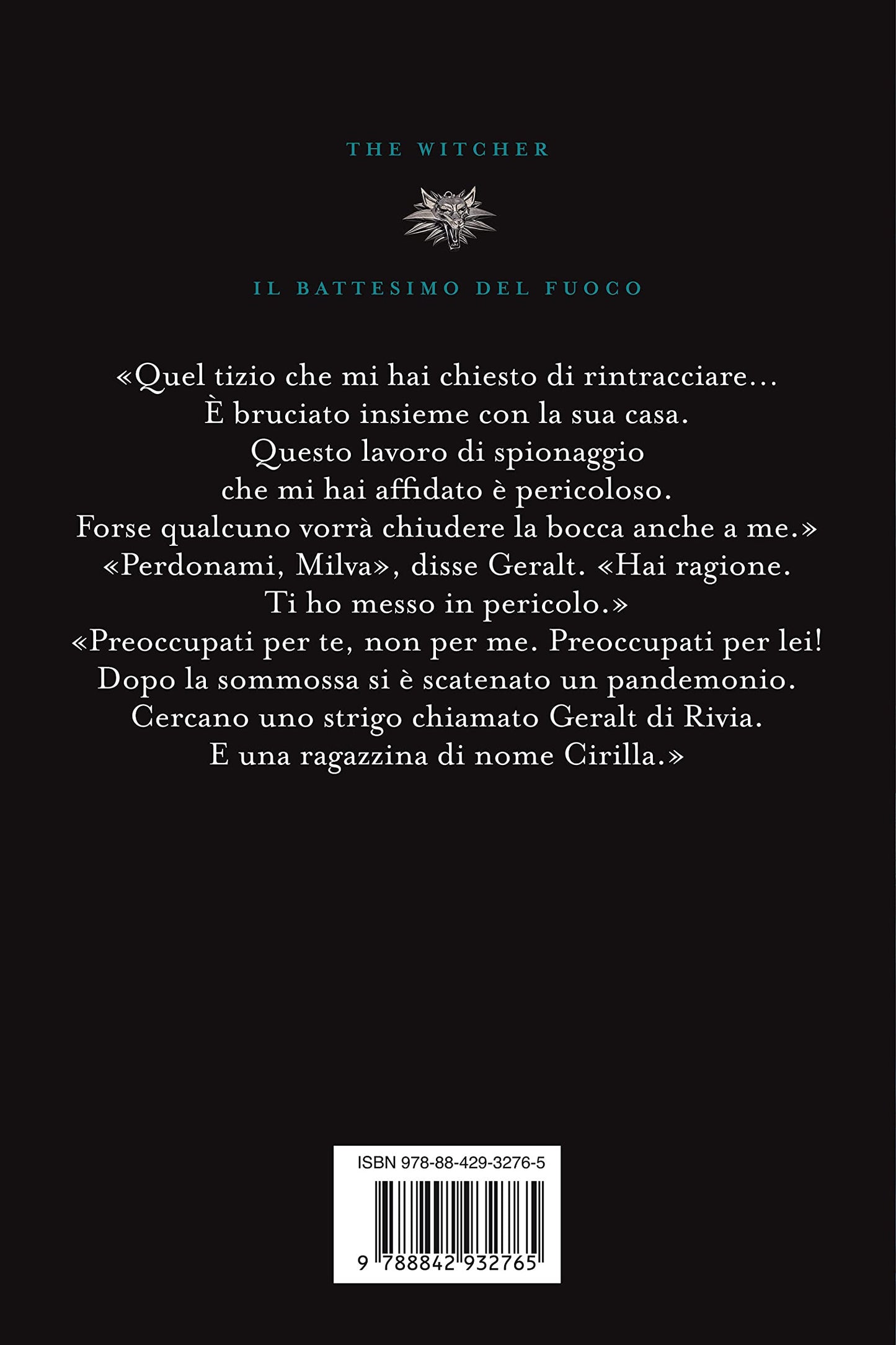 THE WITCHER

IL BATTESIMO DEL FUOCO

«Quel tizio che mi hai chiesto di rintracciare... È bruciato insieme con la sua casa. Questo lavoro di spionaggio che mi hai affidato è pericoloso. Forse qualcuno vorrà chiudere la bocca anche a me.»
«Perdonami, Milva», disse Geralt. «Hai ragione. Ti ho messo in pericolo.»
«Preoccupati per te, non per me. Preoccupati per lei! Dopo la sommossa si è scatenato un pandemonio. Cercano uno strigo chiamato Geralt di Rivia. E una ragazzina di nome Cirilla.»

ISBN 978-88-429-3276-5

9 788842 932765